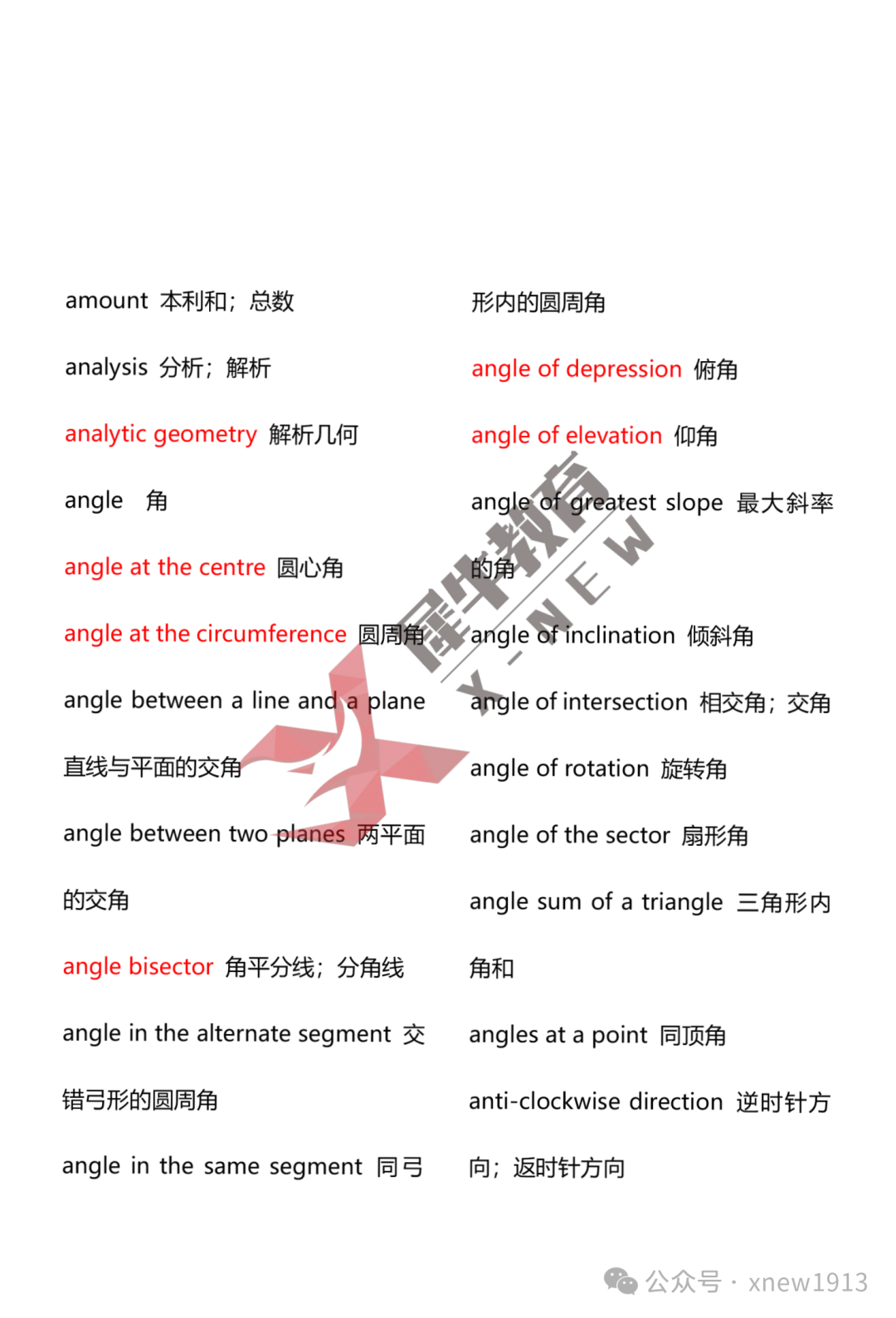 amount 本利和；总数

analysis 分析；解析

analytic geometry 解析几何

angle 角

angle at the centre 圆心角

angle at the circumference 圆周角

angle between a line and a plane 直线与平面的交角

angle between two planes 两平面的交角

angle bisector 角平分线；分角线

angle in the alternate segment 交错弓形的圆周角

angle in the same segment 同弓形内的圆周角

angle of depression 俯角

angle of elevation 仰角

angle of greatest slope 最大斜率的角

angle of inclination 倾斜角

angle of intersection 相交角；交角

angle of rotation 旋转角

angle of the sector 扇形角

angle sum of a triangle 三角形内角和

angles at a point 同顶角

anti-clockwise direction 逆时针方向；返时针方向

犀牛教育
X-NEW

公众号 · xnew1913